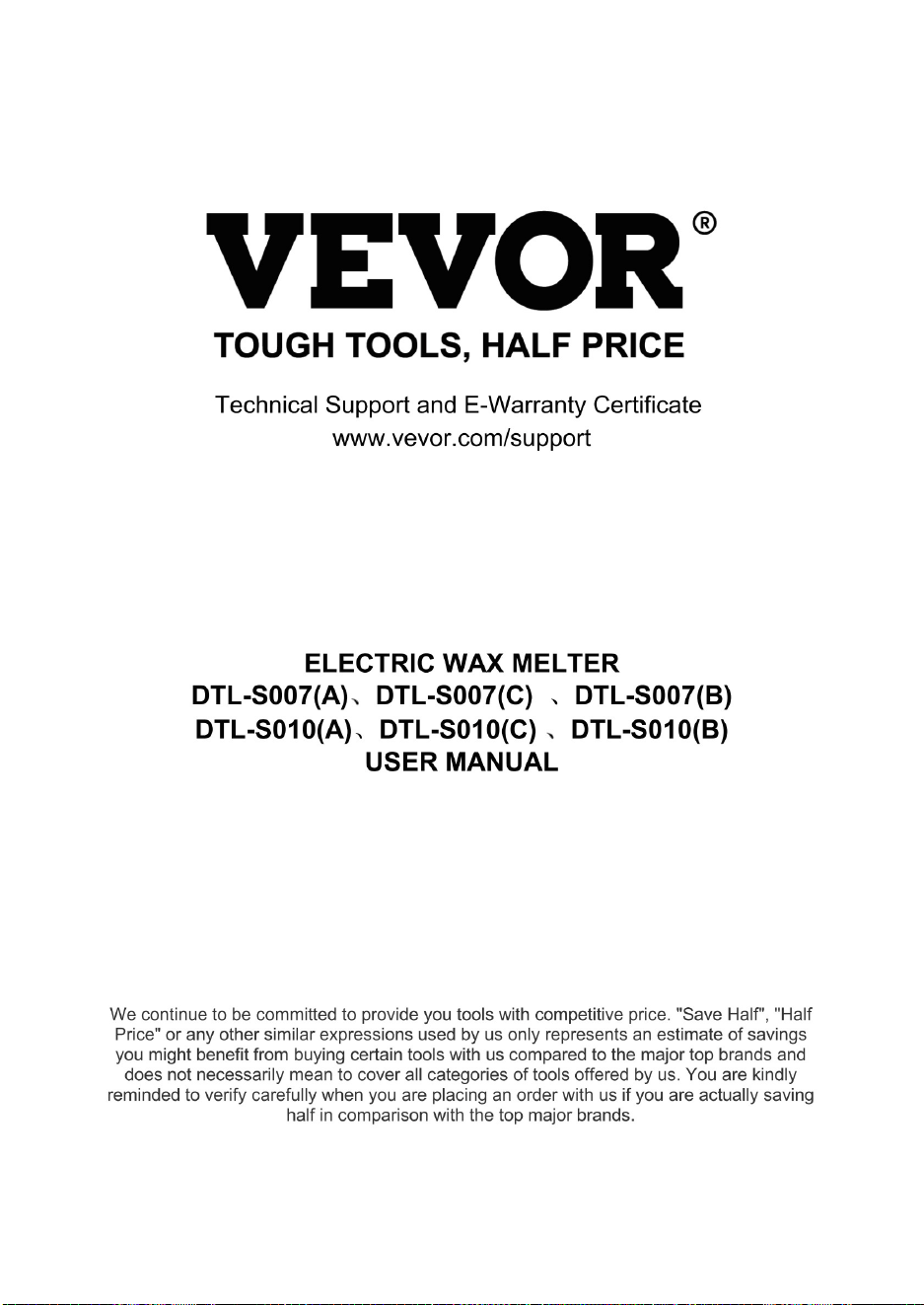 VEVOR®
TOUGH TOOLS, HALF PRICE

Technical Support and E-Warranty Certificate
www.vevor.com/support

ELECTRIC WAX MELTER
DTL-S007(A)、DTL-S007(C) 、DTL-S007(B)
DTL-S010(A)、DTL-S010(C) 、DTL-S010(B)
USER MANUAL

We continue to be committed to provide you tools with competitive price. "Save Half", "Half Price" or any other similar expressions used by us only represents an estimate of savings you might benefit from buying certain tools with us compared to the major top brands and does not necessarily mean to cover all categories of tools offered by us. You are kindly reminded to verify carefully when you are placing an order with us if you are actually saving half in comparison with the top major brands.